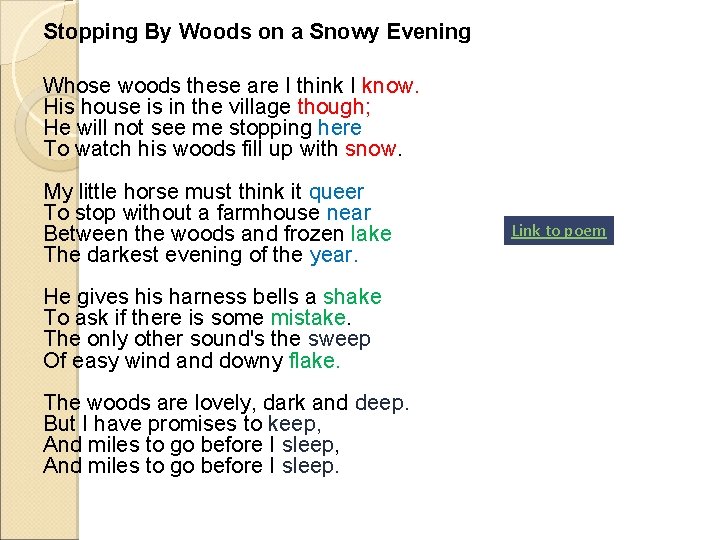 Stopping By Woods on a Snowy Evening

Whose woods these are I think I know.
His house is in the village though;
He will not see me stopping here
To watch his woods fill up with snow.

My little horse must think it queer
To stop without a farmhouse near
Between the woods and frozen lake
The darkest evening of the year.

He gives his harness bells a shake
To ask if there is some mistake.
The only other sound's the sweep
Of easy wind and downy flake.

The woods are lovely, dark and deep.
But I have promises to keep,
And miles to go before I sleep,
And miles to go before I sleep.

Link to poem